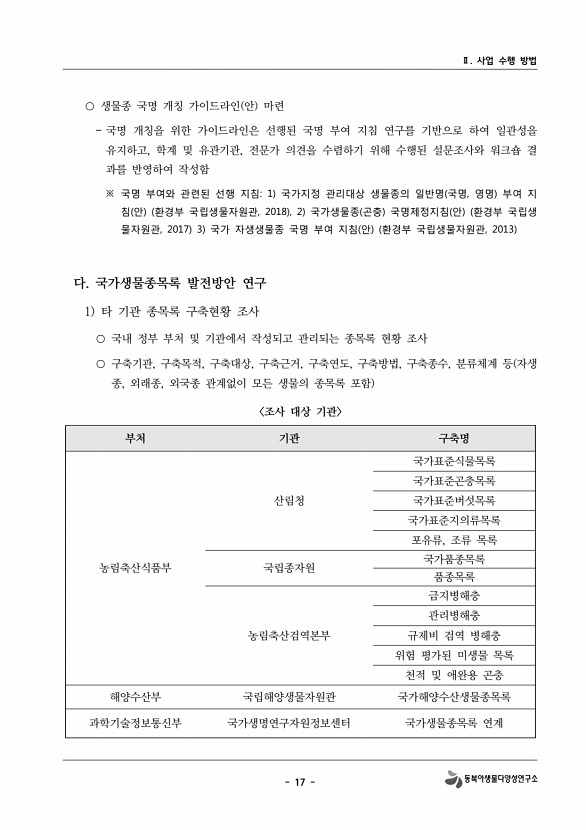 Ⅱ. 사업 수행 방법

○ 생물종 국명 개칭 가이드라인(안) 마련

- 국명 개칭을 위한 가이드라인은 선행된 국명 부여 지침 연구를 기반으로 하여 일관성을 유지하고, 학계 및 유관기관, 전문가 의견을 수렴하기 위해 수행된 설문조사와 워크숍 결과를 반영하여 작성함

※ 국명 부여와 관련된 선행 지침: 1) 국가지정 관리대상 생물종의 일반명(국명, 영명) 부여 지침(안) (환경부 국립생물자원관, 2018), 2) 국가생물종(곤충) 국명제정지침(안) (환경부 국립생물자원관, 2017) 3) 국가 자생생물종 국명 부여 지침(안) (환경부 국립생물자원관, 2013)

다. 국가생물종목록 발전방안 연구

1) 타 기관 종목록 구축현황 조사

○ 국내 정부 부처 및 기관에서 작성되고 관리되는 종목록 현황 조사

○ 구축기관, 구축목적, 구축대상, 구축근거, 구축연도, 구축방법, 구축종수, 분류체계 등(자생종, 외래종, 외국종 관계없이 모든 생물의 종목록 포함)

<조사 대상 기관>

| 부처 | 기관 | 구축명 |
|---|---|---|
| 농림축산식품부 | 산림청 | 국가표준식물목록 |
| | | 국가표준곤충목록 |
| | | 국가표준버섯목록 |
| | | 국가표준지의류목록 |
| | | 포유류, 조류 목록 |
| | 국립종자원 | 국가품종목록 |
| | | 품종목록 |
| | 농림축산검역본부 | 금지병해충 |
| | | 관리병해충 |
| | | 규제비 검역 병해충 |
| | | 위험 평가된 미생물 목록 |
| | | 천적 및 애완용 곤충 |
| 해양수산부 | 국립해양생물자원관 | 국가해양수산생물종목록 |
| 과학기술정보통신부 | 국가생명연구자원정보센터 | 국가생물종목록 연계 |

- 17 -

동북아생물다양성연구소